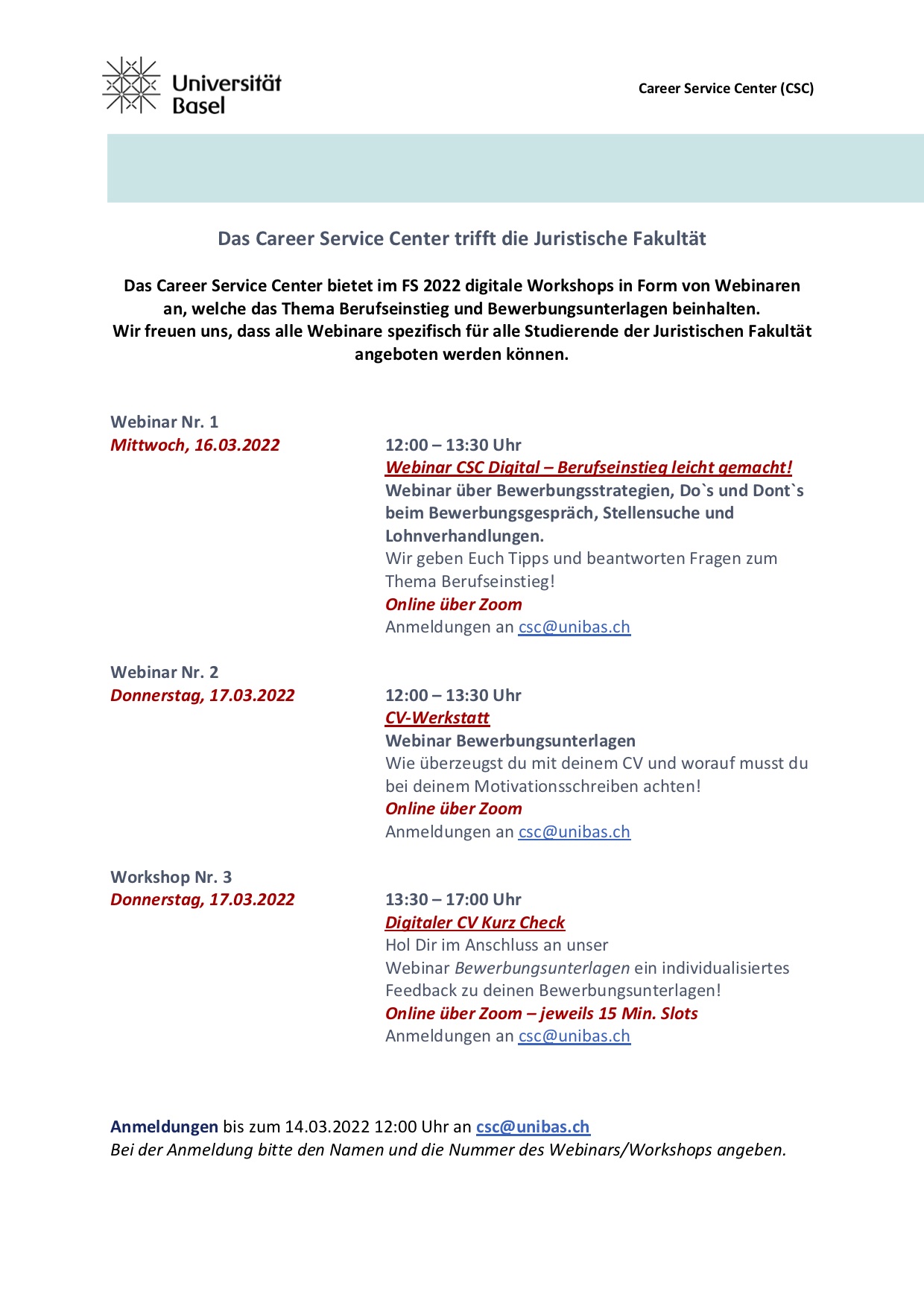 Universität Basel

Career Service Center (CSC)

Das Career Service Center trifft die Juristische Fakultät

Das Career Service Center bietet im FS 2022 digitale Workshops in Form von Webinaren an, welche das Thema Berufseinstieg und Bewerbungsunterlagen beinhalten.
Wir freuen uns, dass alle Webinare spezifisch für alle Studierende der Juristischen Fakultät angeboten werden können.

Webinar Nr. 1
Mittwoch, 16.03.2022

12:00 – 13:30 Uhr
Webinar CSC Digital – Berufseinstieg leicht gemacht!
Webinar über Bewerbungsstrategien, Do`s und Dont`s beim Bewerbungsgespräch, Stellensuche und Lohnverhandlungen.
Wir geben Euch Tipps und beantworten Fragen zum Thema Berufseinstieg!
Online über Zoom
Anmeldungen an csc@unibas.ch

Webinar Nr. 2
Donnerstag, 17.03.2022

12:00 – 13:30 Uhr
CV-Werkstatt
Webinar Bewerbungsunterlagen
Wie überzeugst du mit deinem CV und worauf musst du bei deinem Motivationsschreiben achten!
Online über Zoom
Anmeldungen an csc@unibas.ch

Workshop Nr. 3
Donnerstag, 17.03.2022

13:30 – 17:00 Uhr
Digitaler CV Kurz Check
Hol Dir im Anschluss an unser Webinar Bewerbungsunterlagen ein individualisiertes Feedback zu deinen Bewerbungsunterlagen!
Online über Zoom – jeweils 15 Min. Slots
Anmeldungen an csc@unibas.ch

Anmeldungen bis zum 14.03.2022 12:00 Uhr an csc@unibas.ch
Bei der Anmeldung bitte den Namen und die Nummer des Webinars/Workshops angeben.